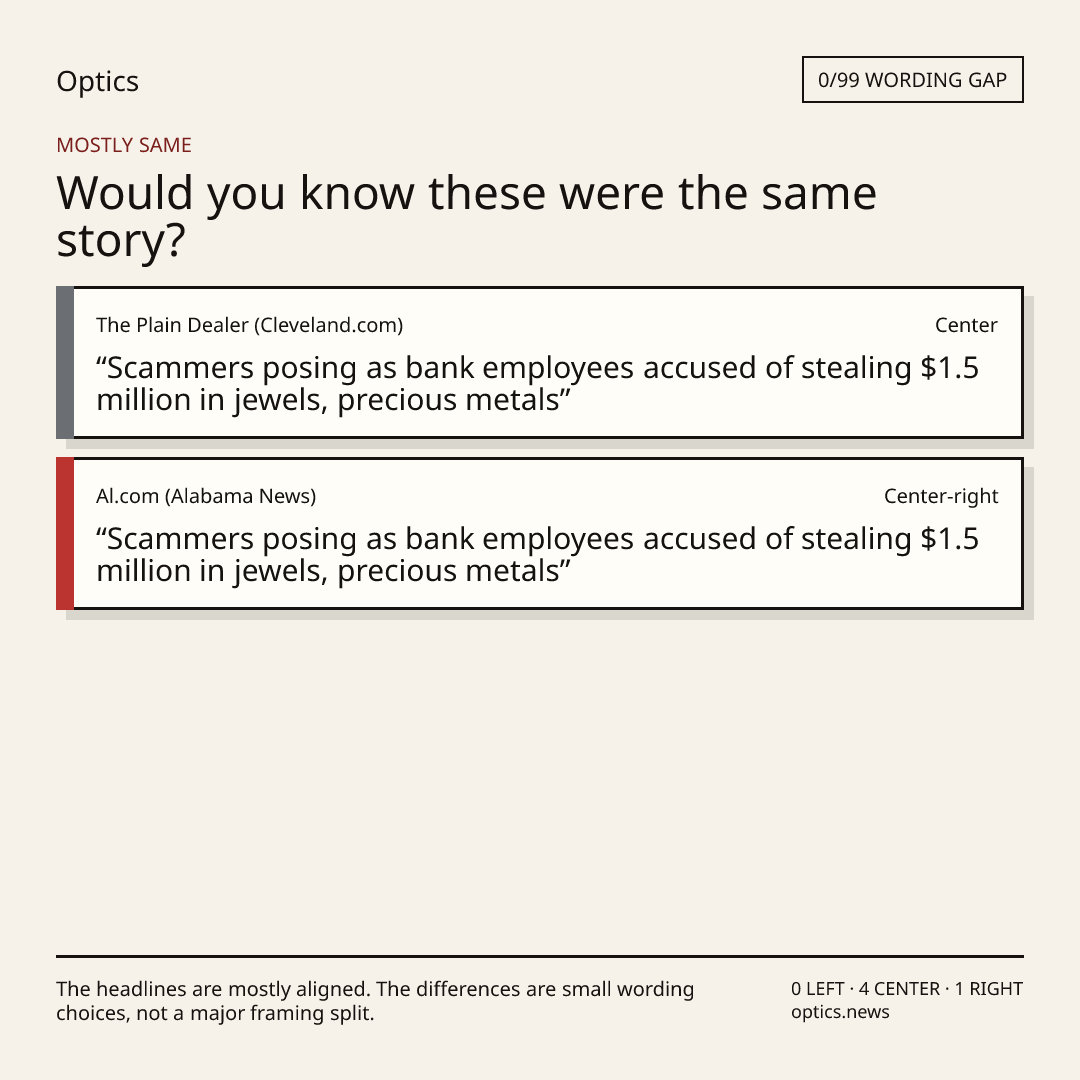 Optics

0/99 WORDING GAP

MOSTLY SAME

Would you know these were the same story?

The Plain Dealer (Cleveland.com)

Center

“Scammers posing as bank employees accused of stealing $1.5 million in jewels, precious metals”

Al.com (Alabama News)

Center-right

“Scammers posing as bank employees accused of stealing $1.5 million in jewels, precious metals”

The headlines are mostly aligned. The differences are small wording choices, not a major framing split.

0 LEFT · 4 CENTER · 1 RIGHT
optics.news